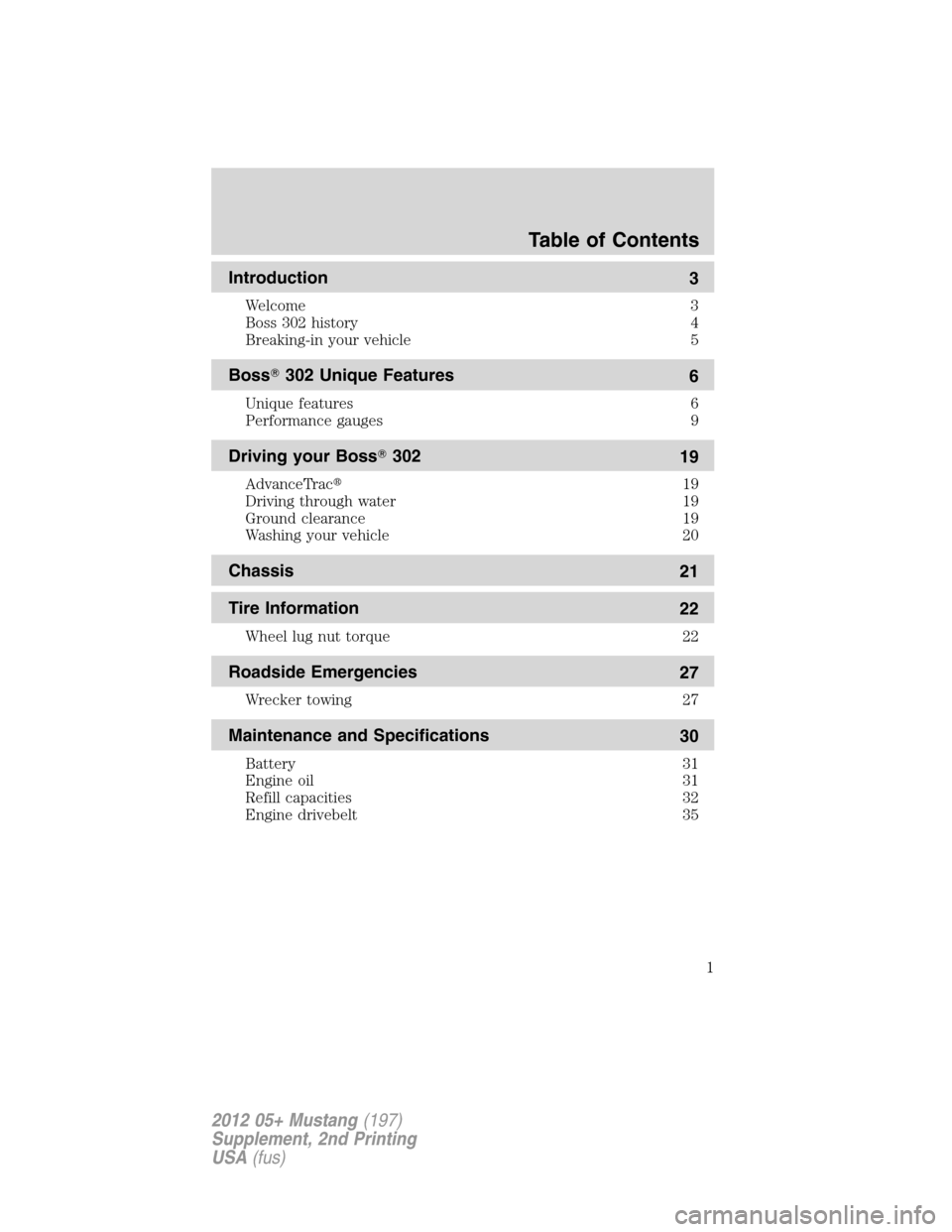 Table of Contents

Introduction 3

Welcome 3
Boss 302 history 4
Breaking-in your vehicle 5

Boss® 302 Unique Features 6

Unique features 6
Performance gauges 9

Driving your Boss® 302 19

AdvanceTrac® 19
Driving through water 19
Ground clearance 19
Washing your vehicle 20

Chassis 21

Tire Information 22

Wheel lug nut torque 22

Roadside Emergencies 27

Wrecker towing 27

Maintenance and Specifications 30

Battery 31
Engine oil 31
Refill capacities 32
Engine drivebelt 35

1

2012 05+ Mustang (197)
Supplement, 2nd Printing
USA (fus)

carmanualsonline.info